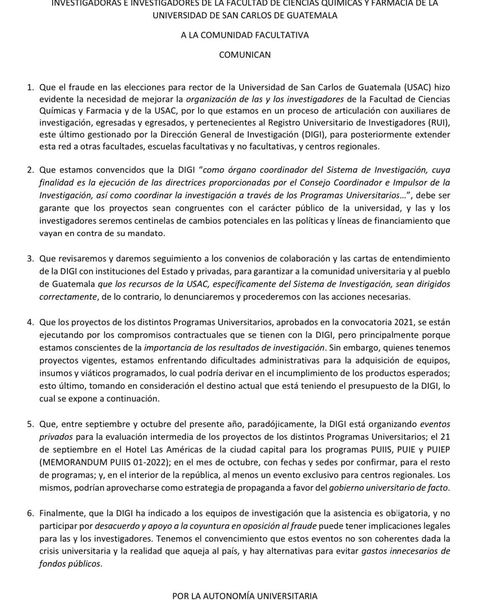 INVESTIGADORAS E INVESTIGADORES DE LA FACULTAD DE CIENCIAS QUÍMICAS Y FARMACIA DE LA UNIVERSIDAD DE SAN CARLOS DE GUATEMALA

A LA COMUNIDAD FACULTATIVA

COMUNICAN

1. Que el fraude en las elecciones para rector de la Universidad de San Carlos de Guatemala (USAC) hizo evidente la necesidad de mejorar la organización de las y los investigadores de la Facultad de Ciencias Químicas y Farmacia y de la USAC, por lo que estamos en un proceso de articulación con auxiliares de investigación, egresadas y egresados, y pertenecientes al Registro Universitario de Investigadores (RUI), este último gestionado por la Dirección General de Investigación (DIGI), para posteriormente extender esta red a otras facultades, escuelas facultativas y no facultativas, y centros regionales.

2. Que estamos convencidos que la DIGI "como órgano coordinador del Sistema de Investigación, cuya finalidad es la ejecución de las directrices proporcionadas por el Consejo Coordinador e Impulsor de la Investigación, así como coordinar la investigación a través de los Programas Universitarios…", debe ser garante que los proyectos sean congruentes con el carácter público de la universidad, y las y los investigadores seremos centinelas de cambios potenciales en las políticas y líneas de financiamiento que vayan en contra de su mandato.

3. Que revisaremos y daremos seguimiento a los convenios de colaboración y las cartas de entendimiento de la DIGI con instituciones del Estado y privadas, para garantizar a la comunidad universitaria y al pueblo de Guatemala que los recursos de la USAC, específicamente del Sistema de Investigación, sean dirigidos correctamente, de lo contrario, lo denunciaremos y procederemos con las acciones necesarias.

4. Que los proyectos de los distintos Programas Universitarios, aprobados en la convocatoria 2021, se están ejecutando por los compromisos contractuales que se tienen con la DIGI, pero principalmente porque estamos conscientes de la importancia de los resultados de investigación. Sin embargo, quienes tenemos proyectos vigentes, estamos enfrentando dificultades administrativas para la adquisición de equipos, insumos y viáticos programados, lo cual podría derivar en el incumplimiento de los productos esperados; esto último, tomando en consideración el destino actual que está teniendo el presupuesto de la DIGI, lo cual se expone a continuación.

5. Que, entre septiembre y octubre del presente año, paradójicamente, la DIGI está organizando eventos privados para la evaluación intermedia de los proyectos de los distintos Programas Universitarios; el 21 de septiembre en el Hotel Las Américas de la ciudad capital para los programas PUIIS, PUIE y PUIEP (MEMORANDUM PUIIS 01-2022); en el mes de octubre, con fechas y sedes por confirmar, para el resto de programas; y, en el interior de la república, al menos un evento exclusivo para centros regionales. Los mismos, podrían aprovecharse como estrategia de propaganda a favor del gobierno universitario de facto.

6. Finalmente, que la DIGI ha indicado a los equipos de investigación que la asistencia es obligatoria, y no participar por desacuerdo y apoyo a la coyuntura en oposición al fraude puede tener implicaciones legales para las y los investigadores. Tenemos el convencimiento que estos eventos no son coherentes dada la crisis universitaria y la realidad que aqueja al país, y hay alternativas para evitar gastos innecesarios de fondos públicos.

POR LA AUTONOMÍA UNIVERSITARIA